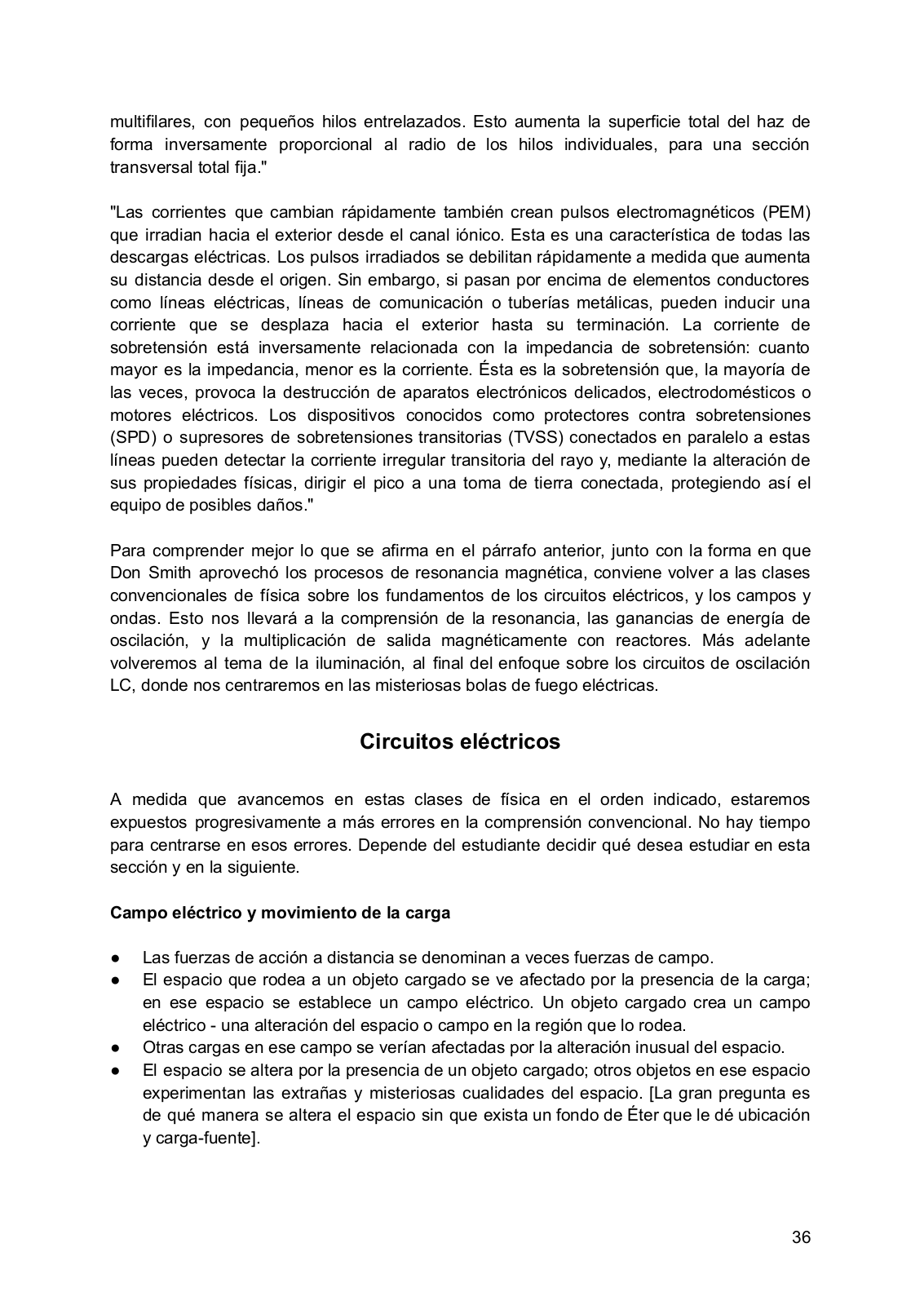 multifilares, con pequeños hilos entrelazados. Esto aumenta la superficie total del haz de forma inversamente proporcional al radio de los hilos individuales, para una sección transversal total fija."

"Las corrientes que cambian rápidamente también crean pulsos electromagnéticos (PEM) que irradian hacia el exterior desde el canal iónico. Esta es una característica de todas las descargas eléctricas. Los pulsos irradiados se debilitan rápidamente a medida que aumenta su distancia desde el origen. Sin embargo, si pasan por encima de elementos conductores como líneas eléctricas, líneas de comunicación o tuberías metálicas, pueden inducir una corriente que se desplaza hacia el exterior hasta su terminación. La corriente de sobretensión está inversamente relacionada con la impedancia de sobretensión: cuanto mayor es la impedancia, menor es la corriente. Ésta es la sobretensión que, la mayoría de las veces, provoca la destrucción de aparatos electrónicos delicados, electrodomésticos o motores eléctricos. Los dispositivos conocidos como protectores contra sobretensiones (SPD) o supresores de sobretensiones transitorias (TVSS) conectados en paralelo a estas líneas pueden detectar la corriente irregular transitoria del rayo y, mediante la alteración de sus propiedades físicas, dirigir el pico a una toma de tierra conectada, protegiendo así el equipo de posibles daños."

Para comprender mejor lo que se afirma en el párrafo anterior, junto con la forma en que Don Smith aprovechó los procesos de resonancia magnética, conviene volver a las clases convencionales de física sobre los fundamentos de los circuitos eléctricos, y los campos y ondas. Esto nos llevará a la comprensión de la resonancia, las ganancias de energía de oscilación, y la multiplicación de salida magnéticamente con reactores. Más adelante volveremos al tema de la iluminación, al final del enfoque sobre los circuitos de oscilación LC, donde nos centraremos en las misteriosas bolas de fuego eléctricas.

Circuitos eléctricos

A medida que avancemos en estas clases de física en el orden indicado, estaremos expuestos progresivamente a más errores en la comprensión convencional. No hay tiempo para centrarse en esos errores. Depende del estudiante decidir qué desea estudiar en esta sección y en la siguiente.

Campo eléctrico y movimiento de la carga

● Las fuerzas de acción a distancia se denominan a veces fuerzas de campo.
● El espacio que rodea a un objeto cargado se ve afectado por la presencia de la carga; en ese espacio se establece un campo eléctrico. Un objeto cargado crea un campo eléctrico - una alteración del espacio o campo en la región que lo rodea.
● Otras cargas en ese campo se verían afectadas por la alteración inusual del espacio.
● El espacio se altera por la presencia de un objeto cargado; otros objetos en ese espacio experimentan las extrañas y misteriosas cualidades del espacio. [La gran pregunta es de qué manera se altera el espacio sin que exista un fondo de Éter que le dé ubicación y carga-fuente].

36